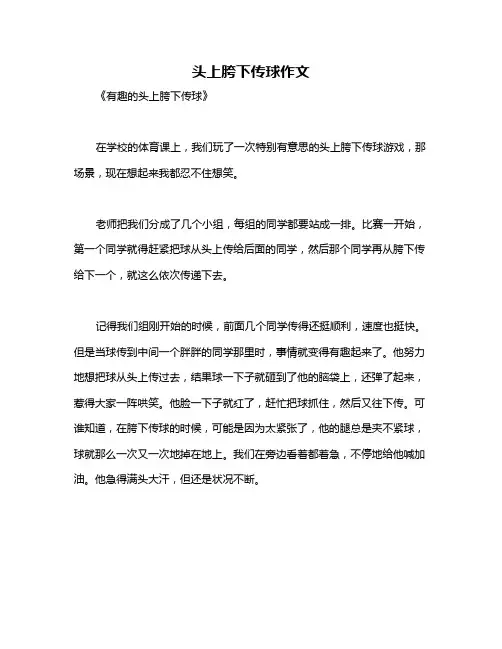 头上胯下传球作文

《有趣的头上胯下传球》

在学校的体育课上，我们玩了一次特别有意思的头上胯下传球游戏，那场景，现在想起来我都忍不住想笑。

老师把我们分成了几个小组，每组的同学都要站成一排。比赛一开始，第一个同学就得赶紧把球从头上传给后面的同学，然后那个同学再从胯下传给下一个，就这么依次传递下去。

记得我们组刚开始的时候，前面几个同学传得还挺顺利，速度也挺快。但是当球传到中间一个胖胖的同学那里时，事情就变得有趣起来了。他努力地想把球从头上传过去，结果球一下子就砸到了他的脑袋上，还弹了起来，惹得大家一阵哄笑。他脸一下子就红了，赶忙把球抓住，然后又往下传。可谁知道，在胯下传球的时候，可能是因为太紧张了，他的腿总是夹不紧球，球就那么一次又一次地掉在地上。我们在旁边看着都着急，不停地给他喊加油。他急得满头大汗，但还是状况不断。